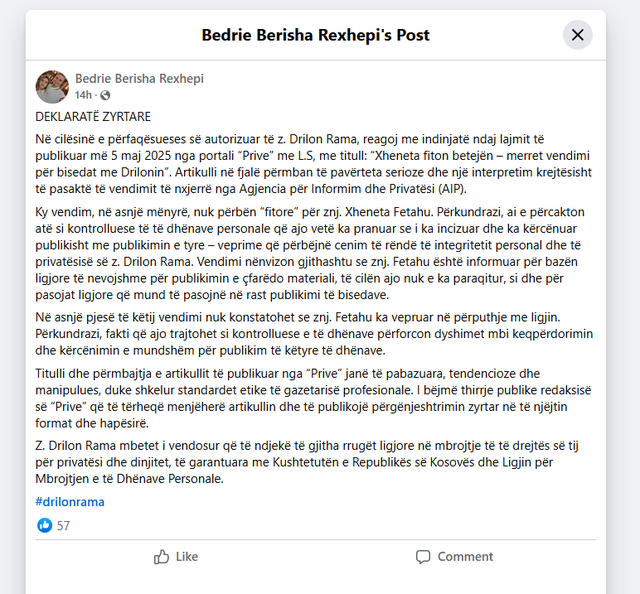 Bedrie Berisha Rexhepi's Post

Bedrie Berisha Rexhepi
14h ·

DEKLARATË ZYRTARE

Në cilësinë e përfaqësueses së autorizuar të z. Drilon Rama, reagoj me indinjatë ndaj lajmit të publikuar më 5 maj 2025 nga portali "Prive" me L.S, me titull: "Xheneta fiton betejën – merret vendimi për bisedat me Drilonin". Artikulli në fjalë përmban të pavërteta serioze dhe një interpretim krejtësisht të pasaktë të vendimit të nxjerrë nga Agjencia për Informim dhe Privatësi (AIP).

Ky vendim, në asnjë mënyrë, nuk përbën "fitore" për znj. Xheneta Fetahu. Përkundrazi, ai e përcakton atë si kontrolluese të të dhënave personale që ajo vetë ka pranuar se i ka incizuar dhe ka kërcënuar publikisht me publikimin e tyre – veprime që përbëjnë cenim të rëndë të integritetit personal dhe të privatësisë së z. Drilon Rama. Vendimi nënvizon gjithashtu se znj. Fetahu është informuar për bazën ligjore të nevojshme për publikimin e çfarëdo materiali, të cilën ajo nuk e ka paraqitur, si dhe për pasojat ligjore që mund të pasojnë në rast publikimi të bisedave.

Në asnjë pjesë të këtij vendimi nuk konstatohet se znj. Fetahu ka vepruar në përputhje me ligjin. Përkundrazi, fakti që ajo trajtohet si kontrolluese e të dhënave përforcon dyshimet mbi keqpërdorimin dhe kërcënimin e mundshëm për publikim të këtyre të dhënave.

Titulli dhe përmbajtja e artikullit të publikuar nga "Prive" janë të pabazuara, tendencioze dhe manipulues, duke shkelur standardet etike të gazetarisë profesionale. I bëjmë thirrje publike redaksisë së "Prive" që të tërheqë menjëherë artikullin dhe të publikojë përgënjeshtrimin zyrtar në të njëjtin format dhe hapësirë.

Z. Drilon Rama mbetet i vendosur që të ndjekë të gjitha rrugët ligjore në mbrojtje të të drejtës së tij për privatësi dhe dinjitet, të garantuara me Kushtetutën e Republikës së Kosovës dhe Ligjin për Mbrojtjen e të Dhënave Personale.

#drilonrama

57

Like
Comment